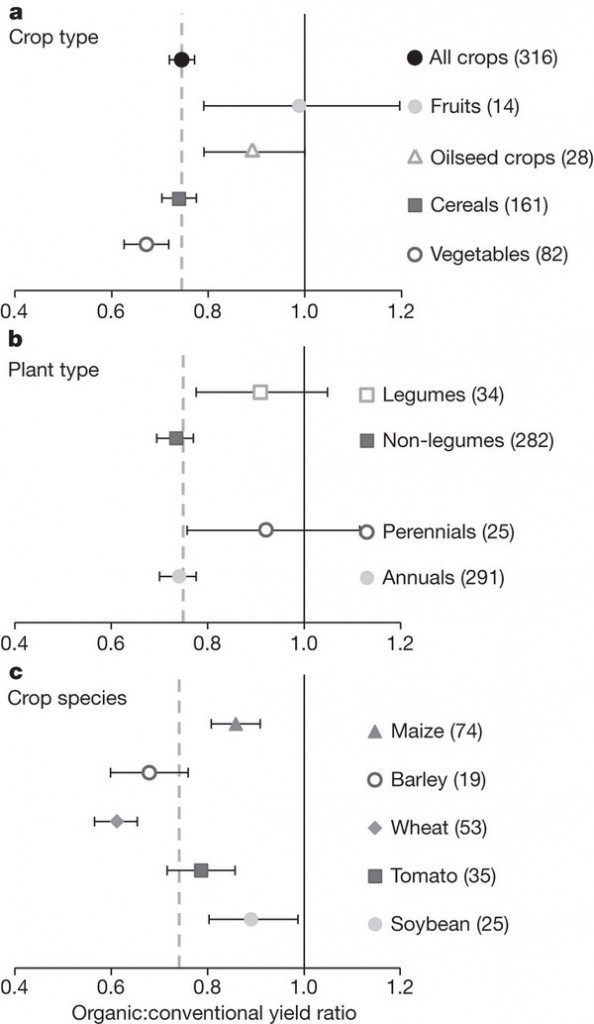 a
Crop type

All crops (316)
Fruits (14)
Oilseed crops (28)
Cereals (161)
Vegetables (82)

0.4 0.6 0.8 1.0 1.2

b
Plant type

Legumes (34)
Non-legumes (282)
Perennials (25)
Annuals (291)

0.4 0.6 0.8 1.0 1.2

c
Crop species

Maize (74)
Barley (19)
Wheat (53)
Tomato (35)
Soybean (25)

0.4 0.6 0.8 1.0 1.2
Organic:conventional yield ratio